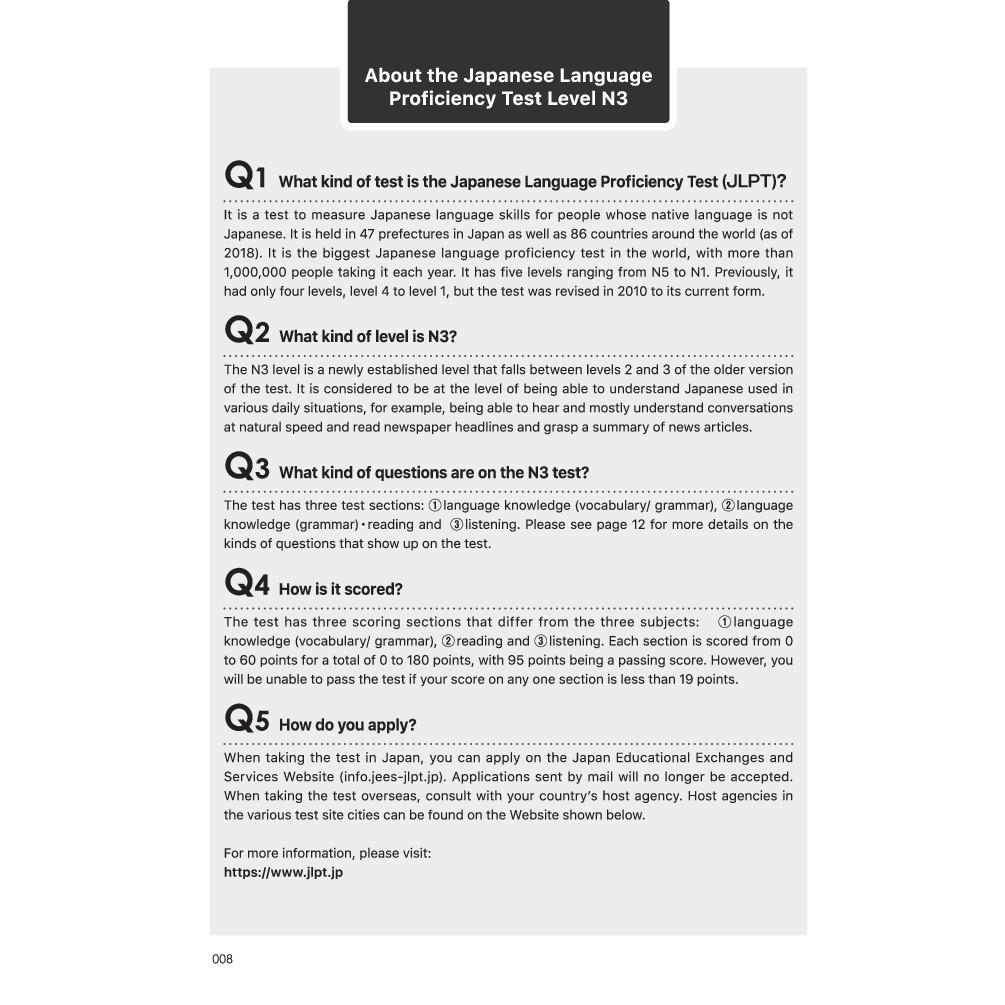 About the Japanese Language Proficiency Test Level N3

Q1 What kind of test is the Japanese Language Proficiency Test (JLPT)?

It is a test to measure Japanese language skills for people whose native language is not Japanese. It is held in 47 prefectures in Japan as well as 86 countries around the world (as of 2018). It is the biggest Japanese language proficiency test in the world, with more than 1,000,000 people taking it each year. It has five levels ranging from N5 to N1. Previously, it had only four levels, level 4 to level 1, but the test was revised in 2010 to its current form.

Q2 What kind of level is N3?

The N3 level is a newly established level that falls between levels 2 and 3 of the older version of the test. It is considered to be at the level of being able to understand Japanese used in various daily situations, for example, being able to hear and mostly understand conversations at natural speed and read newspaper headlines and grasp a summary of news articles.

Q3 What kind of questions are on the N3 test?

The test has three test sections: ①language knowledge (vocabulary/ grammar), ②language knowledge (grammar)・reading and ③listening. Please see page 12 for more details on the kinds of questions that show up on the test.

Q4 How is it scored?

The test has three scoring sections that differ from the three subjects: ①language knowledge (vocabulary/ grammar), ②reading and ③listening. Each section is scored from 0 to 60 points for a total of 0 to 180 points, with 95 points being a passing score. However, you will be unable to pass the test if your score on any one section is less than 19 points.

Q5 How do you apply?

When taking the test in Japan, you can apply on the Japan Educational Exchanges and Services Website (info.jees-jlpt.jp). Applications sent by mail will no longer be accepted. When taking the test overseas, consult with your country's host agency. Host agencies in the various test site cities can be found on the Website shown below.

For more information, please visit:
https://www.jlpt.jp

008